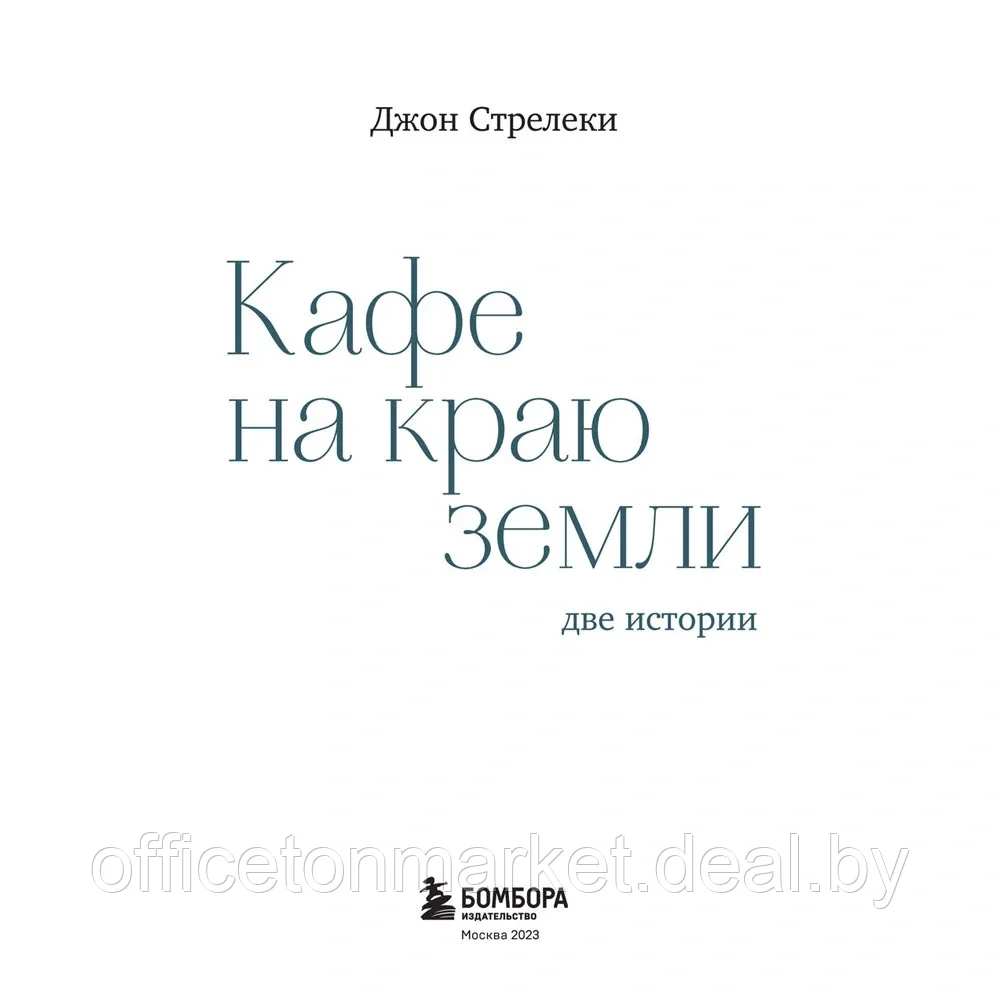 Джон Стрелеки

Кафе на краю земли

две истории

officetonmarket.deal.by

БОМБОРА
ИЗДАТЕЛЬСТВО
Москва 2023